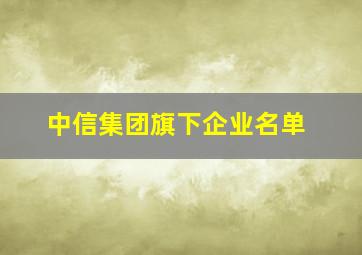 中信集团旗下企业名单